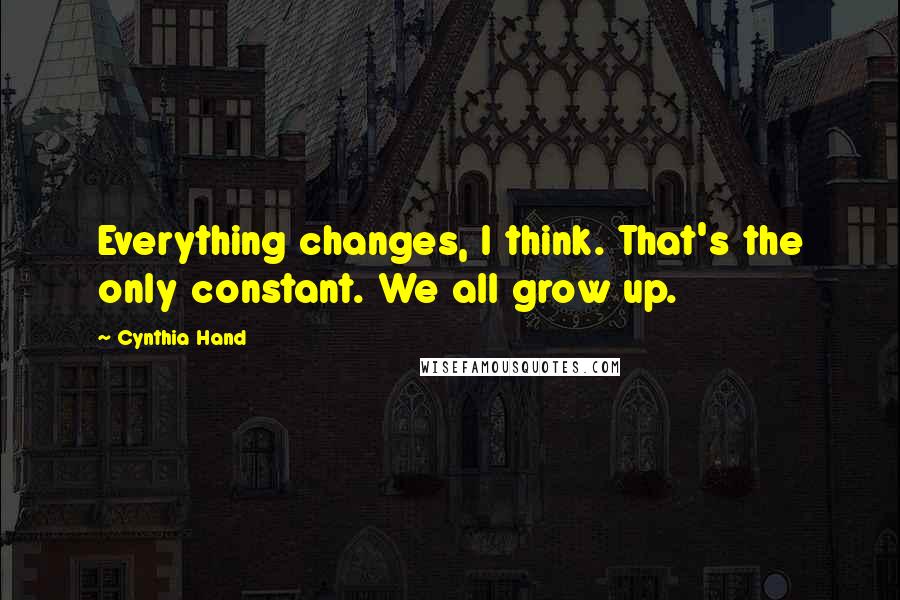 Everything changes, I think. That's the only constant. We all grow up.

~ Cynthia Hand

WISEFAMOUSQUOTES.COM